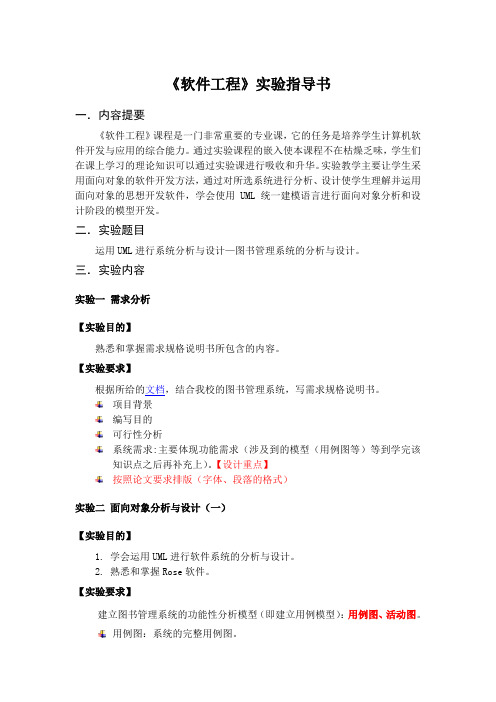 《软件工程》实验指导书

一．内容提要

《软件工程》课程是一门非常重要的专业课，它的任务是培养学生计算机软件开发与应用的综合能力。通过实验课程的嵌入使本课程不在枯燥乏味，学生们在课上学习的理论知识可以通过实验课进行吸收和升华。实验教学主要让学生采用面向对象的软件开发方法，通过对所选系统进行分析、设计使学生理解并运用面向对象的思想开发软件，学会使用 UML 统一建模语言进行面向对象分析和设计阶段的模型开发。

二．实验题目

运用UML进行系统分析与设计—图书管理系统的分析与设计。

三．实验内容

实验一 需求分析

【实验目的】

熟悉和掌握需求规格说明书所包含的内容。

【实验要求】

根据所给的文档，结合我校的图书管理系统，写需求规格说明书。

项目背景

编写目的

可行性分析

系统需求:主要体现功能需求（涉及到的模型（用例图等）等到学完该知识点之后再补充上）。【设计重点】

按照论文要求排版（字体、段落的格式）

实验二 面向对象分析与设计（一）

【实验目的】

1. 学会运用UML进行软件系统的分析与设计。
2. 熟悉和掌握Rose软件。

【实验要求】

建立图书管理系统的功能性分析模型（即建立用例模型）：用例图、活动图。

用例图：系统的完整用例图。